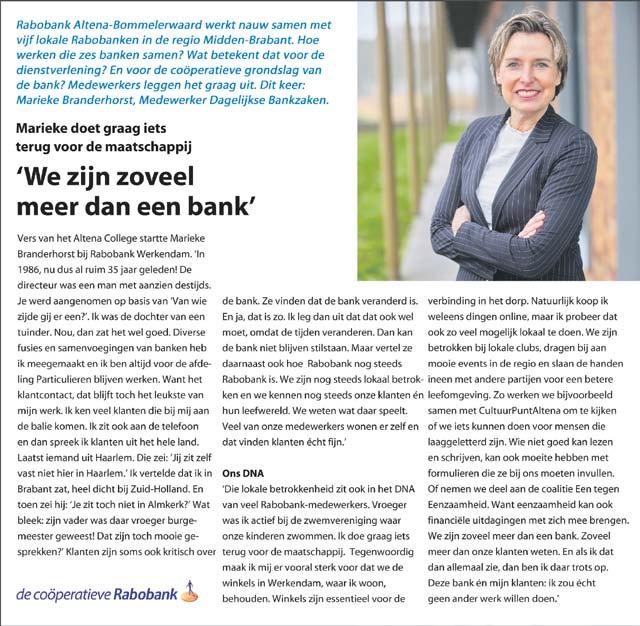 Rabobank Altena-Bommelerwaard werkt nauw samen met vijf lokale Rabobanken in de regio Midden-Brabant. Hoe werken die zes banken samen? Wat betekent dat voor de dienstverlening? En voor de coöperatieve grondslag van de bank? Medewerkers leggen het graag uit. Dit keer: Marieke Branderhorst, Medewerker Dagelijkse Bankzaken.

Marieke doet graag iets terug voor de maatschappij

'We zijn zoveel meer dan een bank'

Vers van het Altena College startte Marieke Branderhorst bij Rabobank Werkendam. 'In 1986, nu dus al ruim 35 jaar geleden! De directeur was een man met aanzien destijds. Je werd aangenomen op basis van 'Van wie zijde gij er een?'. Ik was de dochter van een tuinder. Nou, dan zat het wel goed. Diverse fusies en samenvoegingen van banken heb ik meegemaakt en ik ben altijd voor de afdeling Particulieren blijven werken. Want het klantcontact, dat blijft toch het leukste van mijn werk. Ik ken veel klanten die bij mij aan de balie komen. Ik zit ook aan de telefoon en dan spreek ik klanten uit het hele land. Laatst iemand uit Haarlem. Die zei: 'Jij zit zelf vast niet hier in Haarlem.' Ik vertelde dat ik in Brabant zat, heel dicht bij Zuid-Holland. En toen zei hij: 'Je zit toch niet in Almkerk?' Wat bleek: zijn vader was daar vroeger burgemeester geweest! Dat zijn toch mooie gesprekken?' Klanten zijn soms ook kritisch over de bank. Ze vinden dat de bank veranderd is. En ja, dat is zo. Ik leg dan uit dat dat ook wel moet, omdat de tijden veranderen. Dan kan de bank niet blijven stilstaan. Maar vertel ze daarnaast ook hoe Rabobank nog steeds Rabobank is. We zijn nog steeds lokaal betrokken en we kennen nog steeds onze klanten én hun leefwereld. We weten wat daar speelt. Veel van onze medewerkers wonen er zelf en dat vinden klanten écht fijn.'

Ons DNA
'Die lokale betrokkenheid zit ook in het DNA van veel Rabobank-medewerkers. Vroeger was ik actief bij de zwemvereniging waar onze kinderen zwommen. Ik doe graag iets terug voor de maatschappij. Tegenwoordig maak ik mij er vooral sterk voor dat we de winkels in Werkendam, waar ik woon, behouden. Winkels zijn essentieel voor de verbinding in het dorp. Natuurlijk koop ik weleens dingen online, maar ik probeer dat ook zo veel mogelijk lokaal te doen. We zijn betrokken bij lokale clubs, dragen bij aan mooie events in de regio en slaan de handen ineen met andere partijen voor een betere leefomgeving. Zo werken we bijvoorbeeld samen met CultuurPuntAltena om te kijken of we iets kunnen doen voor mensen die laaggeletterd zijn. Wie niet goed kan lezen en schrijven, kan ook moeite hebben met formulieren die ze bij ons moeten invullen. Of nemen we deel aan de coalitie Een tegen Eenzaamheid. Want eenzaamheid kan ook financiële uitdagingen met zich mee brengen. We zijn zoveel meer dan een bank. Zoveel meer dan onze klanten weten. En als ik dat dan allemaal zie, dan ben ik daar trots op. Deze bank én mijn klanten: ik zou écht geen ander werk willen doen.'

de coöperatieve Rabobank